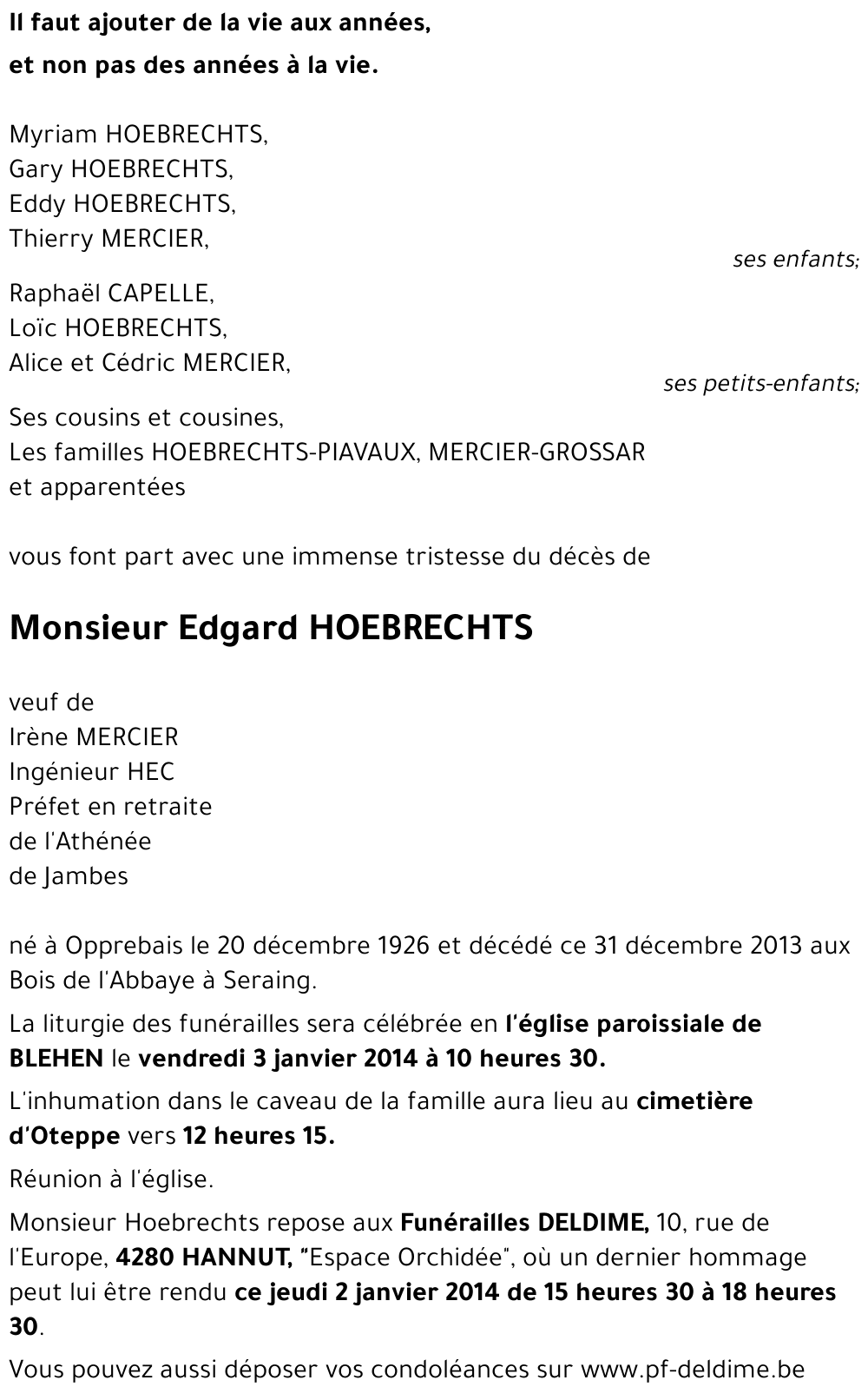 Il faut ajouter de la vie aux années,
et non pas des années à la vie.

Myriam HOEBRECHTS,
Gary HOEBRECHTS,
Eddy HOEBRECHTS,
Thierry MERCIER,
ses enfants;

Raphaël CAPELLE,
Loïc HOEBRECHTS,
Alice et Cédric MERCIER,
ses petits-enfants;

Ses cousins et cousines,
Les familles HOEBRECHTS-PIAVAUX, MERCIER-GROSSAR
et apparentées

vous font part avec une immense tristesse du décès de

Monsieur Edgard HOEBRECHTS

veuf de
Irène MERCIER
Ingénieur HEC
Préfet en retraite
de l'Athénée
de Jambes

né à Opprebais le 20 décembre 1926 et décédé ce 31 décembre 2013 aux Bois de l'Abbaye à Seraing.

La liturgie des funérailles sera célébrée en l'église paroissiale de BLEHEN le vendredi 3 janvier 2014 à 10 heures 30.

L'inhumation dans le caveau de la famille aura lieu au cimetière d'Oteppe vers 12 heures 15.

Réunion à l'église.

Monsieur Hoebrechts repose aux Funérailles DELDIME, 10, rue de l'Europe, 4280 HANNUT, "Espace Orchidée", où un dernier hommage peut lui être rendu ce jeudi 2 janvier 2014 de 15 heures 30 à 18 heures 30.

Vous pouvez aussi déposer vos condoléances sur www.pf-deldime.be